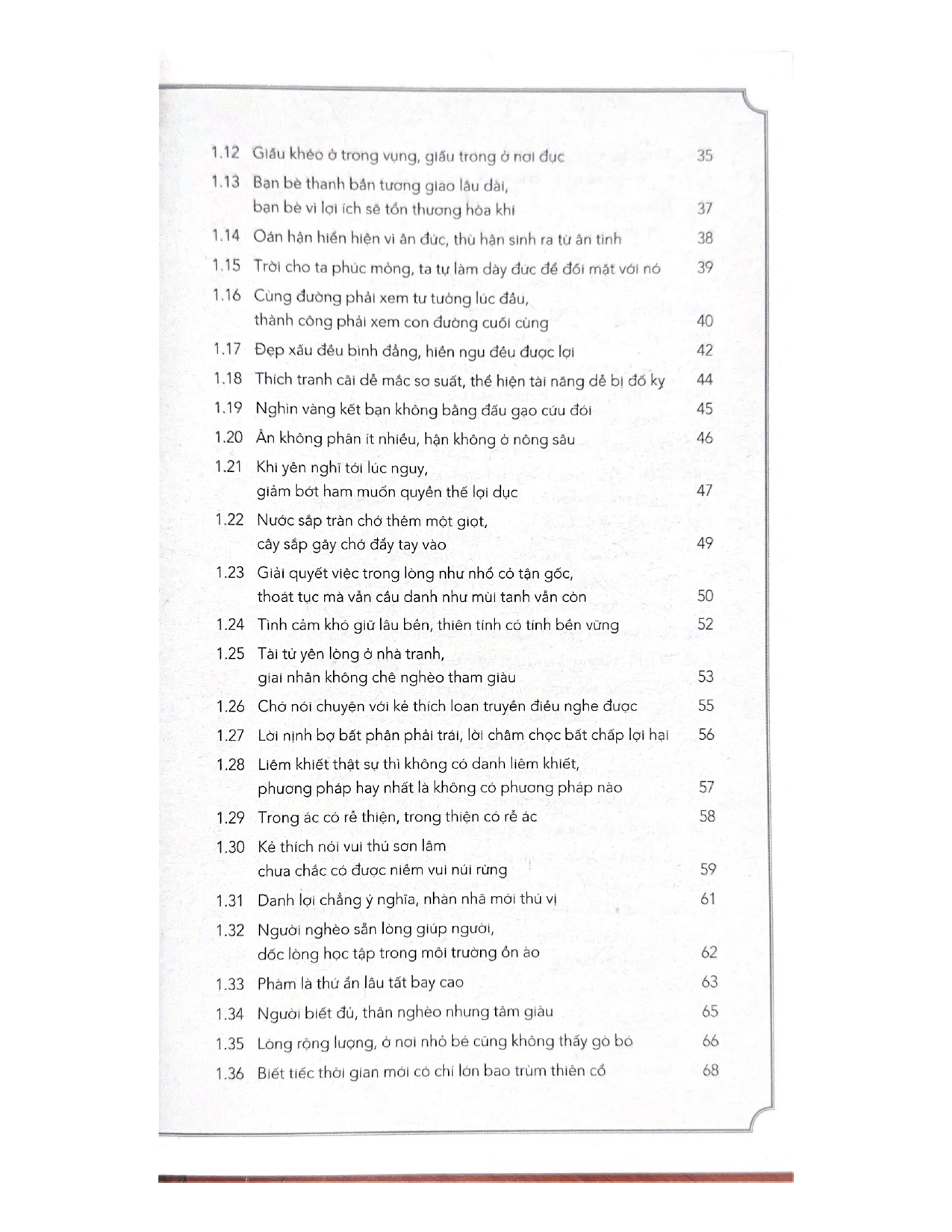 1.12 Giấu khéo ở trong vụng, giấu trong ở nơi đục 35

1.13 Bạn bè thanh bần tương giao lâu dài, bạn bè vì lợi ích sẽ tổn thương hòa khí 37

1.14 Oán hận hiển hiện vì ân đức, thù hận sinh ra từ ân tình 38

1.15 Trời cho ta phúc mỏng, ta tự làm dày đức để đối mặt với nó 39

1.16 Cùng đường phải xem tư tưởng lúc đầu, thành công phải xem con đường cuối cùng 40

1.17 Đẹp xấu đều bình đẳng, hiền ngu đều được lợi 42

1.18 Thích tranh cãi dễ mắc sơ suất, thể hiện tài năng dễ bị đố kỵ 44

1.19 Nghìn vàng kết bạn không bằng đấu gạo cứu đói 45

1.20 Ân không phân ít nhiều, hận không ở nông sâu 46

1.21 Khi yên nghĩ tới lúc nguy, giảm bớt ham muốn quyền thế lợi dục 47

1.22 Nước sắp tràn chớ thêm một giọt, cây sắp gãy chớ đẩy tay vào 49

1.23 Giải quyết việc trong lòng như nhổ cỏ tận gốc, thoát tục mà vẫn cầu danh như mùi tanh vẫn còn 50

1.24 Tình cảm khó giữ lâu bền, thiên tính có tính bền vững 52

1.25 Tài tử yên lòng ở nhà tranh, giai nhân không chê nghèo tham giàu 53

1.26 Chớ nói chuyện với kẻ thích loan truyền điều nghe được 55

1.27 Lời nịnh bợ bất phân phải trái, lời châm chọc bất chấp lợi hại 56

1.28 Liêm khiết thật sự thì không có danh liêm khiết, phương pháp hay nhất là không có phương pháp nào 57

1.29 Trong ác có rễ thiện, trong thiện có rễ ác 58

1.30 Kẻ thích nói vui thú sơn lâm chưa chắc có được niềm vui núi rừng 59

1.31 Danh lợi chẳng ý nghĩa, nhàn nhã mới thú vị 61

1.32 Người nghèo sẵn lòng giúp người, dốc lòng học tập trong môi trường ồn ào 62

1.33 Phàm là thứ ẩn lâu tất bay cao 63

1.34 Người biết đủ, thân nghèo nhưng tâm giàu 65

1.35 Lòng rộng lượng, ở nơi nhỏ bé cũng không thấy gò bó 66

1.36 Biết tiếc thời gian mới có chí lớn bao trùm thiên cổ 68